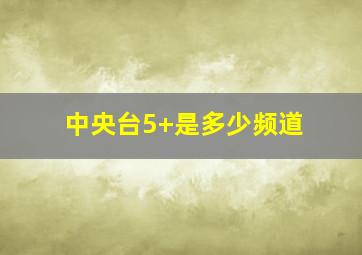 中央台5+是多少频道